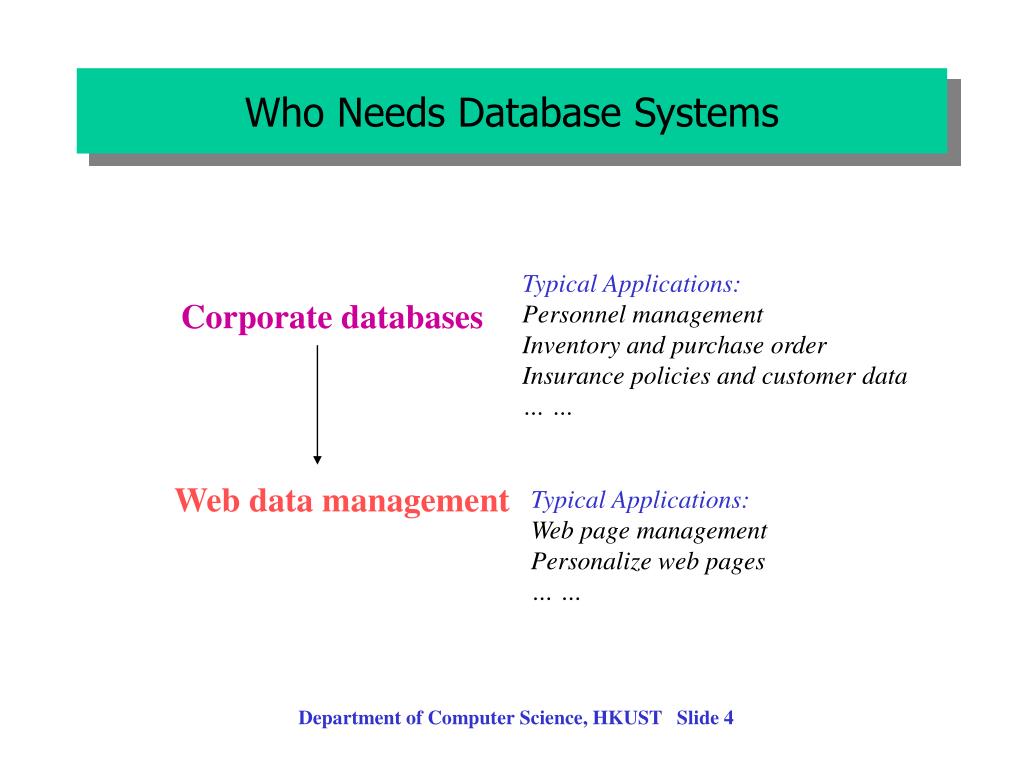 Who Needs Database Systems

Corporate databases

Typical Applications:
Personnel management
Inventory and purchase order
Insurance policies and customer data
… …

Web data management

Typical Applications:
Web page management
Personalize web pages
… …

Department of Computer Science, HKUST Slide 4